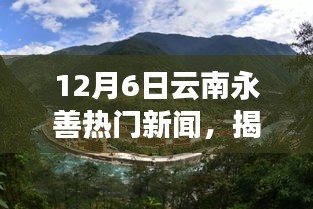 12月6日云南永善热门新闻，揭